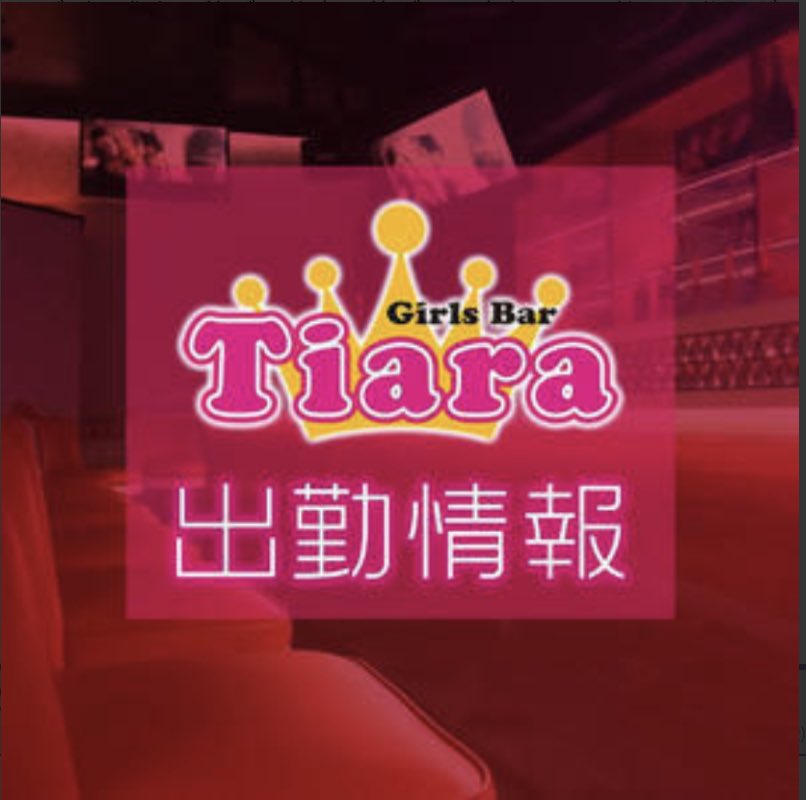 Girls Bar
Tiara
出勤情報